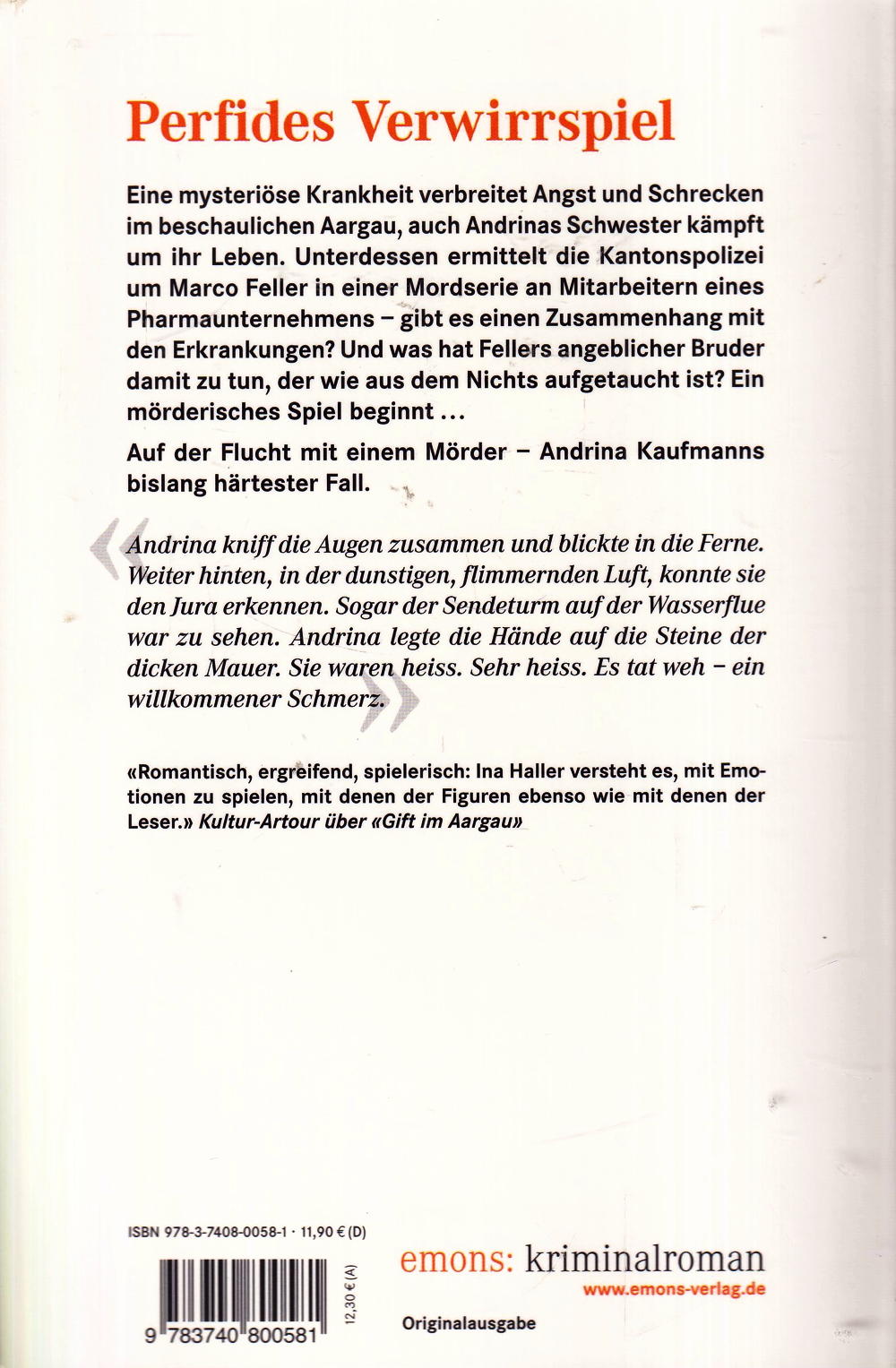 Perfides Verwirrspiel

Eine mysteriöse Krankheit verbreitet Angst und Schrecken im beschaulichen Aargau, auch Andrinas Schwester kämpft um ihr Leben. Unterdessen ermittelt die Kantonspolizei um Marco Feller in einer Mordserie an Mitarbeitern eines Pharmaunternehmens – gibt es einen Zusammenhang mit den Erkrankungen? Und was hat Fellers angeblicher Bruder damit zu tun, der wie aus dem Nichts aufgetaucht ist? Ein mörderisches Spiel beginnt …

Auf der Flucht mit einem Mörder – Andrina Kaufmanns bislang härtester Fall.

«Andrina kniff die Augen zusammen und blickte in die Ferne. Weiter hinten, in der dunstigen, flimmernden Luft, konnte sie den Jura erkennen. Sogar der Sendeturm auf der Wasserflue war zu sehen. Andrina legte die Hände auf die Steine der dicken Mauer. Sie waren heiss. Sehr heiss. Es tat weh – ein willkommener Schmerz.»

«Romantisch, ergreifend, spielerisch: Ina Haller versteht es, mit Emotionen zu spielen, mit denen der Figuren ebenso wie mit denen der Leser.» Kultur-Artour über «Gift im Aargau»

ISBN 978-3-7408-0058-1 · 11,90 € (D)

12,30 € (A)

9 783740 800581

emons: kriminalroman
www.emons-verlag.de

Originalausgabe